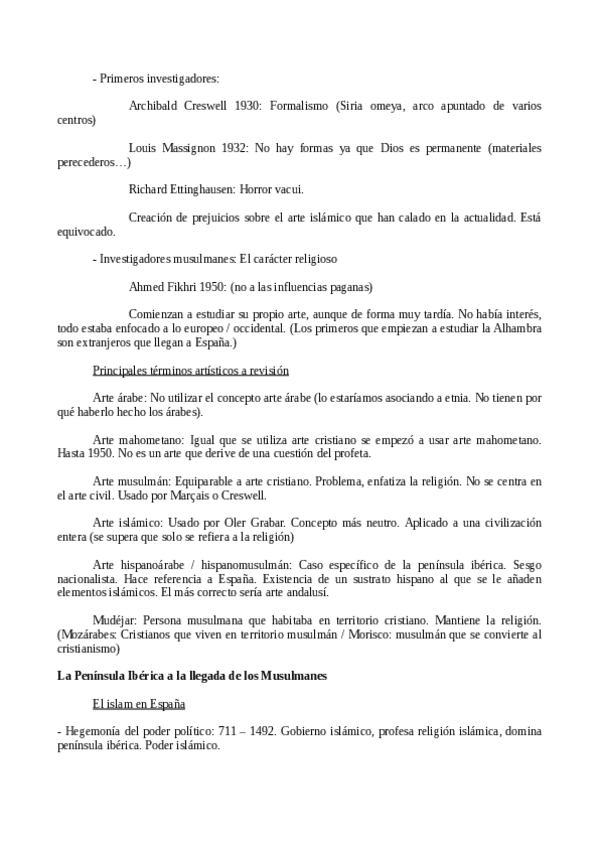 - Primeros investigadores:

Archibald Creswell 1930: Formalismo (Siria omeya, arco apuntado de varios centros)

Louis Massignon 1932: No hay formas ya que Dios es permanente (materiales perecederos…)

Richard Ettinghausen: Horror vacui.

Creación de prejuicios sobre el arte islámico que han calado en la actualidad. Está equivocado.

- Investigadores musulmanes: El carácter religioso

Ahmed Fikhri 1950: (no a las influencias paganas)

Comienzan a estudiar su propio arte, aunque de forma muy tardía. No había interés, todo estaba enfocado a lo europeo / occidental. (Los primeros que empiezan a estudiar la Alhambra son extranjeros que llegan a España.)

Principales términos artísticos a revisión

Arte árabe: No utilizar el concepto arte árabe (lo estaríamos asociando a etnia. No tienen por qué haberlo hecho los árabes).

Arte mahometano: Igual que se utiliza arte cristiano se empezó a usar arte mahometano. Hasta 1950. No es un arte que derive de una cuestión del profeta.

Arte musulmán: Equiparable a arte cristiano. Problema, enfatiza la religión. No se centra en el arte civil. Usado por Marçais o Creswell.

Arte islámico: Usado por Oler Grabar. Concepto más neutro. Aplicado a una civilización entera (se supera que solo se refiera a la religión)

Arte hispanoárabe / hispanomusulmán: Caso específico de la península ibérica. Sesgo nacionalista. Hace referencia a España. Existencia de un sustrato hispano al que se le añaden elementos islámicos. El más correcto sería arte andalusí.

Mudéjar: Persona musulmana que habitaba en territorio cristiano. Mantiene la religión. (Mozárabes: Cristianos que viven en territorio musulmán / Morisco: musulmán que se convierte al cristianismo)

La Península Ibérica a la llegada de los Musulmanes

El islam en España

- Hegemonía del poder político: 711 – 1492. Gobierno islámico, profesa religión islámica, domina península ibérica. Poder islámico.